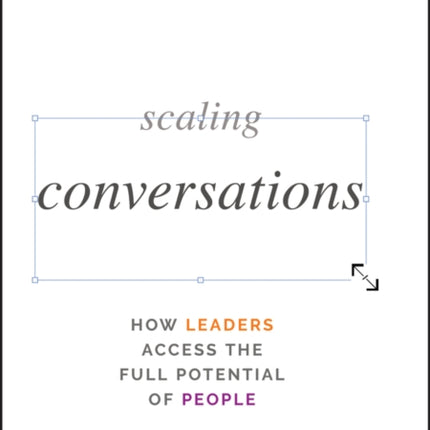 scaling

conversations

HOW LEADERS ACCESS THE FULL POTENTIAL OF PEOPLE